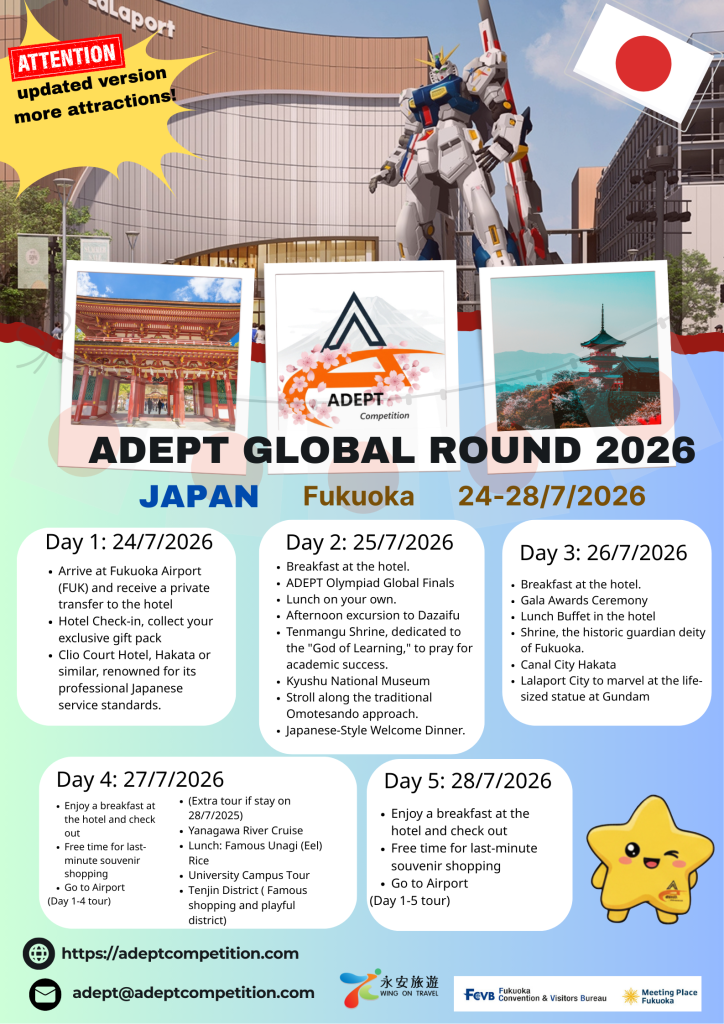 LaLaport

ATTENTION
updated version
more attractions!

ADEPT
Competition

ADEPT GLOBAL ROUND 2026

JAPAN Fukuoka 24-28/7/2026

Day 1: 24/7/2026
- Arrive at Fukuoka Airport (FUK) and receive a private transfer to the hotel
- Hotel Check-in, collect your exclusive gift pack
- Clio Court Hotel, Hakata or similar, renowned for its professional Japanese service standards.

Day 2: 25/7/2026
- Breakfast at the hotel.
- ADEPT Olympiad Global Finals
- Lunch on your own.
- Afternoon excursion to Dazaifu
- Tenmangu Shrine, dedicated to the "God of Learning," to pray for academic success.
- Kyushu National Museum
- Stroll along the traditional Omotesando approach.
- Japanese-Style Welcome Dinner.

Day 3: 26/7/2026
- Breakfast at the hotel.
- Gala Awards Ceremony
- Lunch Buffet in the hotel
- Shrine, the historic guardian deity of Fukuoka.
- Canal City Hakata
- Lalaport City to marvel at the life-sized statue at Gundam

Day 4: 27/7/2026
- Enjoy a breakfast at the hotel and check out
- Free time for last-minute souvenir shopping
- Go to Airport
(Day 1-4 tour)
- (Extra tour if stay on 28/7/2025)
- Yanagawa River Cruise
- Lunch: Famous Unagi (Eel) Rice
- University Campus Tour
- Tenjin District ( Famous shopping and playful district)

Day 5: 28/7/2026
- Enjoy a breakfast at the hotel and check out
- Free time for last-minute souvenir shopping
- Go to Airport
(Day 1-5 tour)

https://adeptcompetition.com
adept@adeptcompetition.com

永安旅遊 WING ON TRAVEL
FCVB Fukuoka Convention & Visitors Bureau
Meeting Place Fukuoka